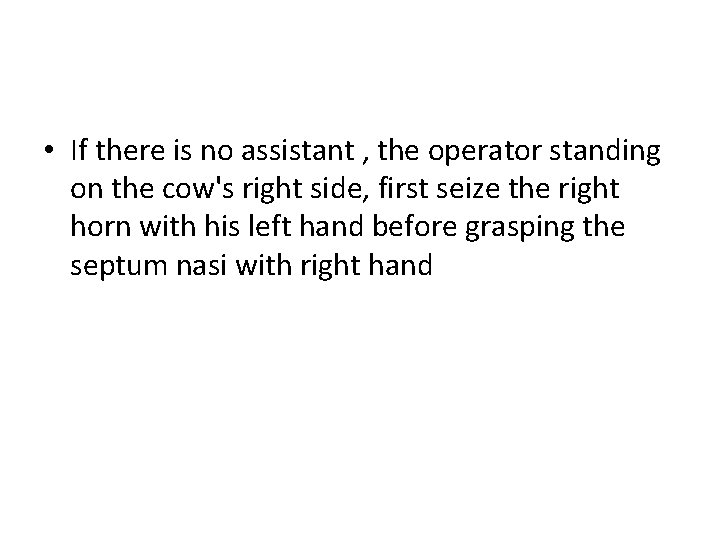 • If there is no assistant , the operator standing on the cow's right side, first seize the right horn with his left hand before grasping the septum nasi with right hand